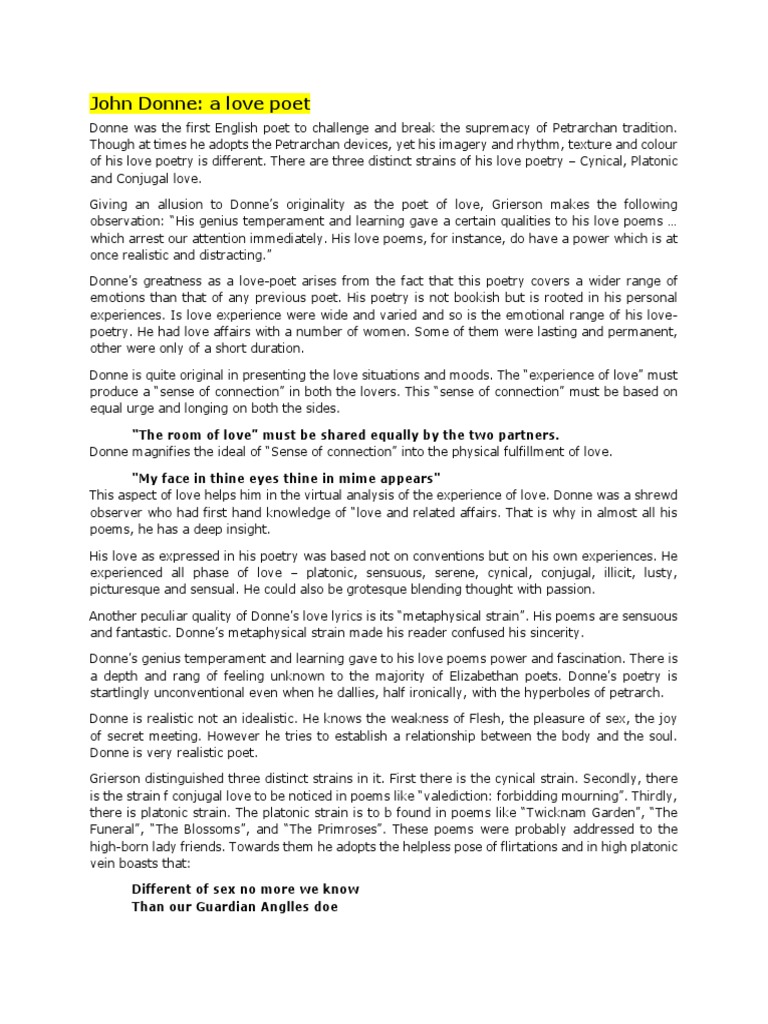 John Donne: a love poet

Donne was the first English poet to challenge and break the supremacy of Petrarchan tradition. Though at times he adopts the Petrarchan devices, yet his imagery and rhythm, texture and colour of his love poetry is different. There are three distinct strains of his love poetry – Cynical, Platonic and Conjugal love.

Giving an allusion to Donne's originality as the poet of love, Grierson makes the following observation: "His genius temperament and learning gave a certain qualities to his love poems … which arrest our attention immediately. His love poems, for instance, do have a power which is at once realistic and distracting."

Donne's greatness as a love-poet arises from the fact that this poetry covers a wider range of emotions than that of any previous poet. His poetry is not bookish but is rooted in his personal experiences. Is love experience were wide and varied and so is the emotional range of his love-poetry. He had love affairs with a number of women. Some of them were lasting and permanent, other were only of a short duration.

Donne is quite original in presenting the love situations and moods. The "experience of love" must produce a "sense of connection" in both the lovers. This "sense of connection" must be based on equal urge and longing on both the sides.

"The room of love" must be shared equally by the two partners.
Donne magnifies the ideal of "Sense of connection" into the physical fulfillment of love.

"My face in thine eyes thine in mime appears"
This aspect of love helps him in the virtual analysis of the experience of love. Donne was a shrewd observer who had first hand knowledge of "love and related affairs. That is why in almost all his poems, he has a deep insight.

His love as expressed in his poetry was based not on conventions but on his own experiences. He experienced all phase of love – platonic, sensuous, serene, cynical, conjugal, illicit, lusty, picturesque and sensual. He could also be grotesque blending thought with passion.

Another peculiar quality of Donne's love lyrics is its "metaphysical strain". His poems are sensuous and fantastic. Donne's metaphysical strain made his reader confused his sincerity.

Donne's genius temperament and learning gave to his love poems power and fascination. There is a depth and rang of feeling unknown to the majority of Elizabethan poets. Donne's poetry is startlingly unconventional even when he dallies, half ironically, with the hyperboles of petrarch.

Donne is realistic not an idealistic. He knows the weakness of Flesh, the pleasure of sex, the joy of secret meeting. However he tries to establish a relationship between the body and the soul. Donne is very realistic poet.

Grierson distinguished three distinct strains in it. First there is the cynical strain. Secondly, there is the strain f conjugal love to be noticed in poems like "valediction: forbidding mourning". Thirdly, there is platonic strain. The platonic strain is to b found in poems like "Twicknam Garden", "The Funeral", "The Blossoms", and "The Primroses". These poems were probably addressed to the high-born lady friends. Towards them he adopts the helpless pose of flirtations and in high platonic vein boasts that:

Different of sex no more we know
Than our Guardian Anglles doe